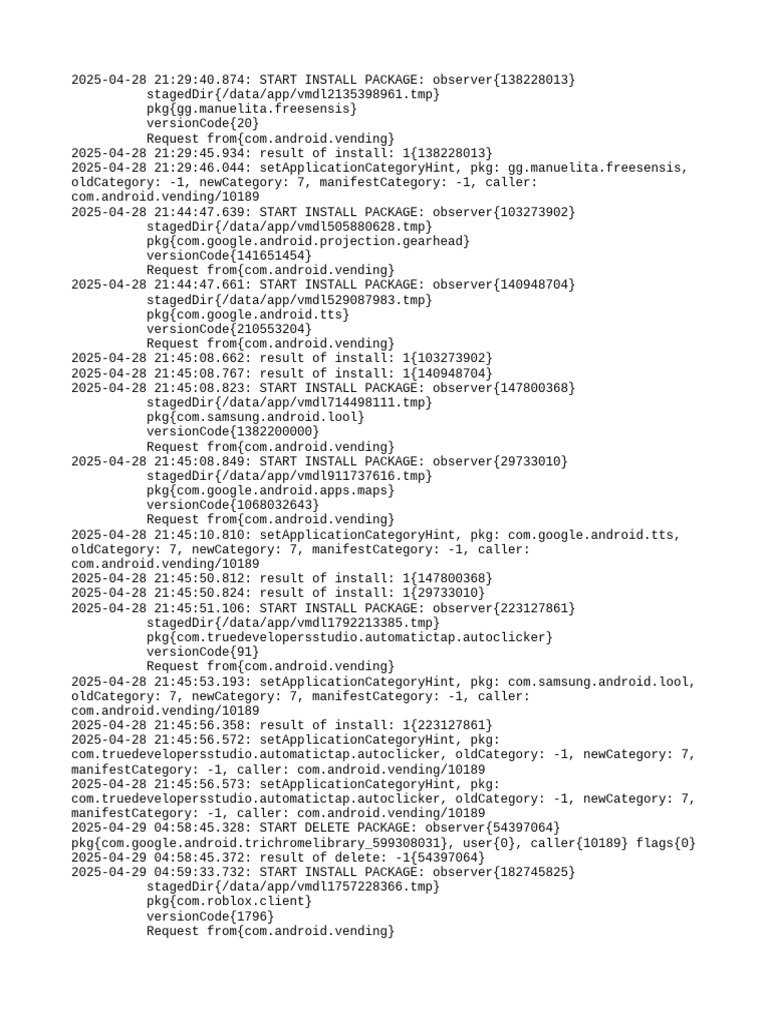 2025-04-28 21:29:40.874: START INSTALL PACKAGE: observer{138228013}
stagedDir{/data/app/vmdl2135398961.tmp}
pkg{gg.manuelita.freesensis}
versionCode{20}
Request from{com.android.vending}
2025-04-28 21:29:45.934: result of install: 1{138228013}
2025-04-28 21:29:46.044: setApplicationCategoryHint, pkg: gg.manuelita.freesensis, oldCategory: -1, newCategory: 7, manifestCategory: -1, caller: com.android.vending/10189
2025-04-28 21:44:47.639: START INSTALL PACKAGE: observer{103273902}
stagedDir{/data/app/vmdl505880628.tmp}
pkg{com.google.android.projection.gearhead}
versionCode{141651454}
Request from{com.android.vending}
2025-04-28 21:44:47.661: START INSTALL PACKAGE: observer{140948704}
stagedDir{/data/app/vmdl529087983.tmp}
pkg{com.google.android.tts}
versionCode{210553204}
Request from{com.android.vending}
2025-04-28 21:45:08.662: result of install: 1{103273902}
2025-04-28 21:45:08.767: result of install: 1{140948704}
2025-04-28 21:45:08.823: START INSTALL PACKAGE: observer{147800368}
stagedDir{/data/app/vmdl714498111.tmp}
pkg{com.samsung.android.lool}
versionCode{1382200000}
Request from{com.android.vending}
2025-04-28 21:45:08.849: START INSTALL PACKAGE: observer{29733010}
stagedDir{/data/app/vmdl911737616.tmp}
pkg{com.google.android.apps.maps}
versionCode{1068032643}
Request from{com.android.vending}
2025-04-28 21:45:10.810: setApplicationCategoryHint, pkg: com.google.android.tts, oldCategory: 7, newCategory: 7, manifestCategory: -1, caller: com.android.vending/10189
2025-04-28 21:45:50.812: result of install: 1{147800368}
2025-04-28 21:45:50.824: result of install: 1{29733010}
2025-04-28 21:45:51.106: START INSTALL PACKAGE: observer{223127861}
stagedDir{/data/app/vmdl1792213385.tmp}
pkg{com.truedevelopersstudio.automatictap.autoclicker}
versionCode{91}
Request from{com.android.vending}
2025-04-28 21:45:53.193: setApplicationCategoryHint, pkg: com.samsung.android.lool, oldCategory: 7, newCategory: 7, manifestCategory: -1, caller: com.android.vending/10189
2025-04-28 21:45:56.358: result of install: 1{223127861}
2025-04-28 21:45:56.572: setApplicationCategoryHint, pkg: com.truedevelopersstudio.automatictap.autoclicker, oldCategory: -1, newCategory: 7, manifestCategory: -1, caller: com.android.vending/10189
2025-04-28 21:45:56.573: setApplicationCategoryHint, pkg: com.truedevelopersstudio.automatictap.autoclicker, oldCategory: -1, newCategory: 7, manifestCategory: -1, caller: com.android.vending/10189
2025-04-29 04:58:45.328: START DELETE PACKAGE: observer{54397064}
pkg{com.google.android.trichromelibrary_599308031}, user{0}, caller{10189} flags{0}
2025-04-29 04:58:45.372: result of delete: -1{54397064}
2025-04-29 04:59:33.732: START INSTALL PACKAGE: observer{182745825}
stagedDir{/data/app/vmdl1757228366.tmp}
pkg{com.roblox.client}
versionCode{1796}
Request from{com.android.vending}